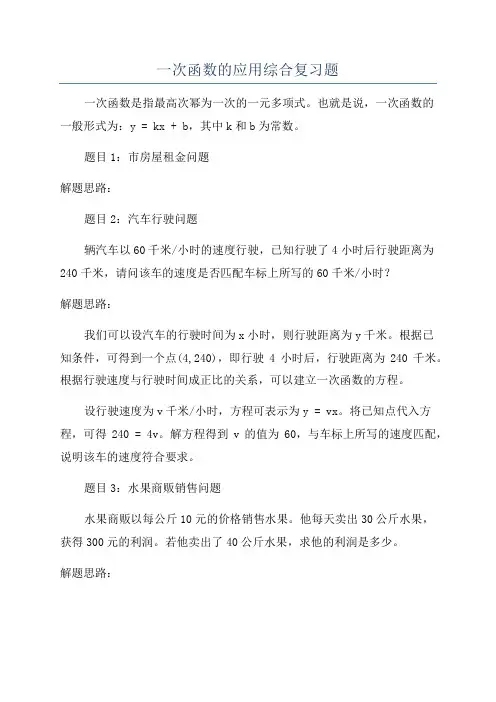 一次函数的应用综合复习题

一次函数是指最高次幂为一次的一元多项式。也就是说，一次函数的一般形式为：$y = kx + b$，其中 k 和 b 为常数。

题目 1：市房屋租金问题

解题思路：

题目 2：汽车行驶问题

辆汽车以 60 千米/小时的速度行驶，已知行驶了 4 小时后行驶距离为 240 千米，请问该车的速度是否匹配车标上所写的 60 千米/小时？

解题思路：

我们可以设汽车的行驶时间为 x 小时，则行驶距离为 y 千米。根据已知条件，可得到一个点(4,240)，即行驶 4 小时后，行驶距离为 240 千米。根据行驶速度与行驶时间成正比的关系，可以建立一次函数的方程。

设行驶速度为 v 千米/小时，方程可表示为 $y = vx$。将已知点代入方程，可得 $240 = 4v$。解方程得到 v 的值为 60，与车标上所写的速度匹配，说明该车的速度符合要求。

题目 3：水果商贩销售问题

水果商贩以每公斤 10 元的价格销售水果。他每天卖出 30 公斤水果，获得 300 元的利润。若他卖出了 40 公斤水果，求他的利润是多少。

解题思路：